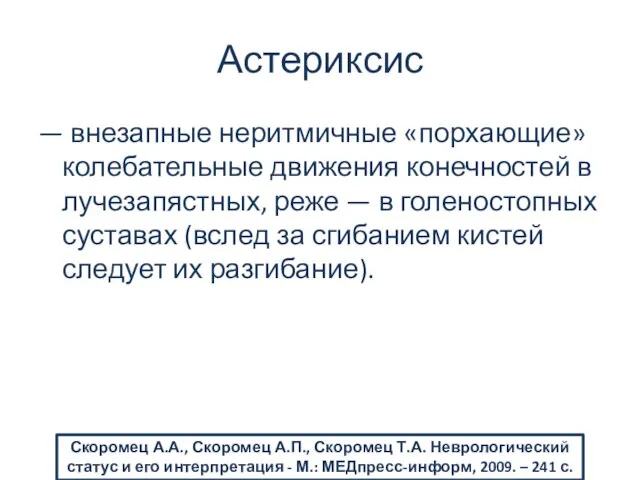 Астериксис

— внезапные неритмичные «порхающие» колебательные движения конечностей в лучезапястных, реже — в голеностопных суставах (вслед за сгибанием кистей следует их разгибание).

Скоромец А.А., Скоромец А.П., Скоромец Т.А. Неврологический статус и его интерпретация - М.: МЕДпресс-информ, 2009. – 241 с.